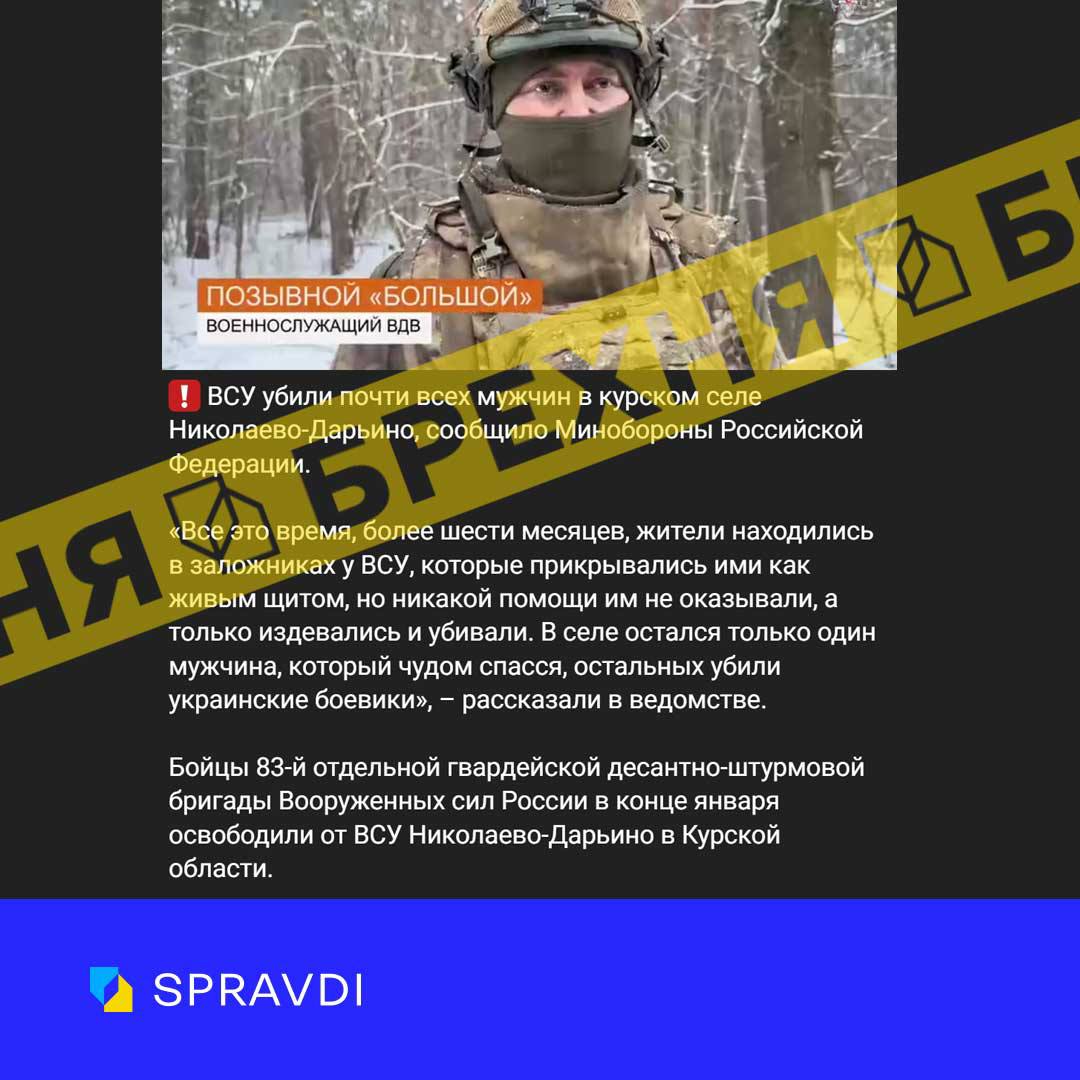 ПОЗЫВНОЙ «БОЛЬШОЙ»
ВОЕННОСЛУЖАЩИЙ ВДВ

НЯ БРЕХНЯ БР

❗ ВСУ убили почти всех мужчин в курском селе Николаево-Дарьино, сообщило Минобороны Российской Федерации.

«Все это время, более шести месяцев, жители находились в заложниках у ВСУ, которые прикрывались ими как живым щитом, но никакой помощи им не оказывали, а только издевались и убивали. В селе остался только один мужчина, который чудом спасся, остальных убили украинские боевики», – рассказали в ведомстве.

Бойцы 83-й отдельной гвардейской десантно-штурмовой бригады Вооруженных сил России в конце января освободили от ВСУ Николаево-Дарьино в Курской области.

SPRAVDI